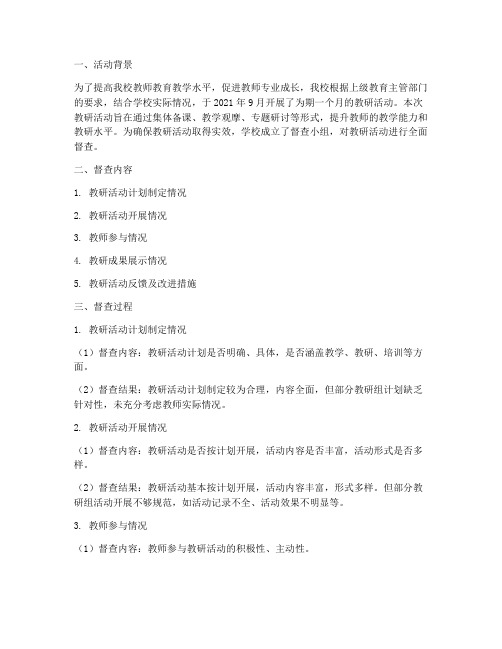 一、活动背景

为了提高我校教师教育教学水平，促进教师专业成长，我校根据上级教育主管部门的要求，结合学校实际情况，于 2021 年 9 月开展了为期一个月的教研活动。本次教研活动旨在通过集体备课、教学观摩、专题研讨等形式，提升教师的教学能力和教研水平。为确保教研活动取得实效，学校成立了督查小组，对教研活动进行全面督查。

二、督查内容

1. 教研活动计划制定情况

2. 教研活动开展情况

3. 教师参与情况

4. 教研成果展示情况

5. 教研活动反馈及改进措施

三、督查过程

1. 教研活动计划制定情况

（1）督查内容：教研活动计划是否明确、具体，是否涵盖教学、教研、培训等方面。

（2）督查结果：教研活动计划制定较为合理，内容全面，但部分教研组计划缺乏针对性，未充分考虑教师实际情况。

2. 教研活动开展情况

（1）督查内容：教研活动是否按计划开展，活动内容是否丰富，活动形式是否多样。

（2）督查结果：教研活动基本按计划开展，活动内容丰富，形式多样。但部分教研组活动开展不够规范，如活动记录不全、活动效果不明显等。

3. 教师参与情况

（1）督查内容：教师参与教研活动的积极性、主动性。